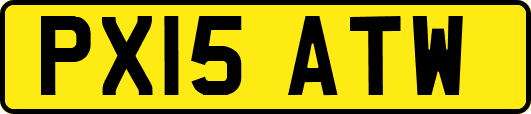 PX15 ATW